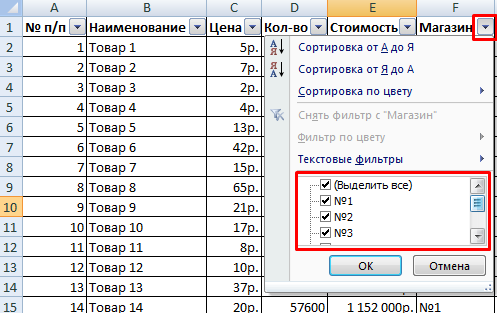 | | A | B | C | D | E | F |
|---|---|---|---|---|---|---|
| 1 | № п/п | Наименование | Цена | Кол-во | Стоимость | Магазин |
| 2 | 1 | Товар 1 | 5р. | | | |
| 3 | 2 | Товар 2 | 7р. | | | |
| 4 | 3 | Товар 3 | 2р. | | | |
| 5 | 4 | Товар 4 | 4р. | | | |
| 6 | 5 | Товар 5 | 13р. | | | |
| 7 | 6 | Товар 6 | 42р. | | | |
| 8 | 7 | Товар 7 | 15р. | | | |
| 9 | 8 | Товар 8 | 65р. | | | |
| 10 | 9 | Товар 9 | 21р. | | | |
| 11 | 10 | Товар 10 | 17р. | | | |
| 12 | 11 | Товар 11 | 8р. | | | |
| 13 | 12 | Товар 12 | 10р. | | | |
| 14 | 13 | Товар 13 | 37р. | | | |
| 15 | 14 | Товар 14 | 20р. | 57600 | 1 152 000р. | №1 |

Сортировка от А до Я
Сортировка от Я до А
Сортировка по цвету
Снять фильтр с "Магазин"
Фильтр по цвету
Текстовые фильтры
(Выделить все)
№1
№2
№3
ОК
Отмена